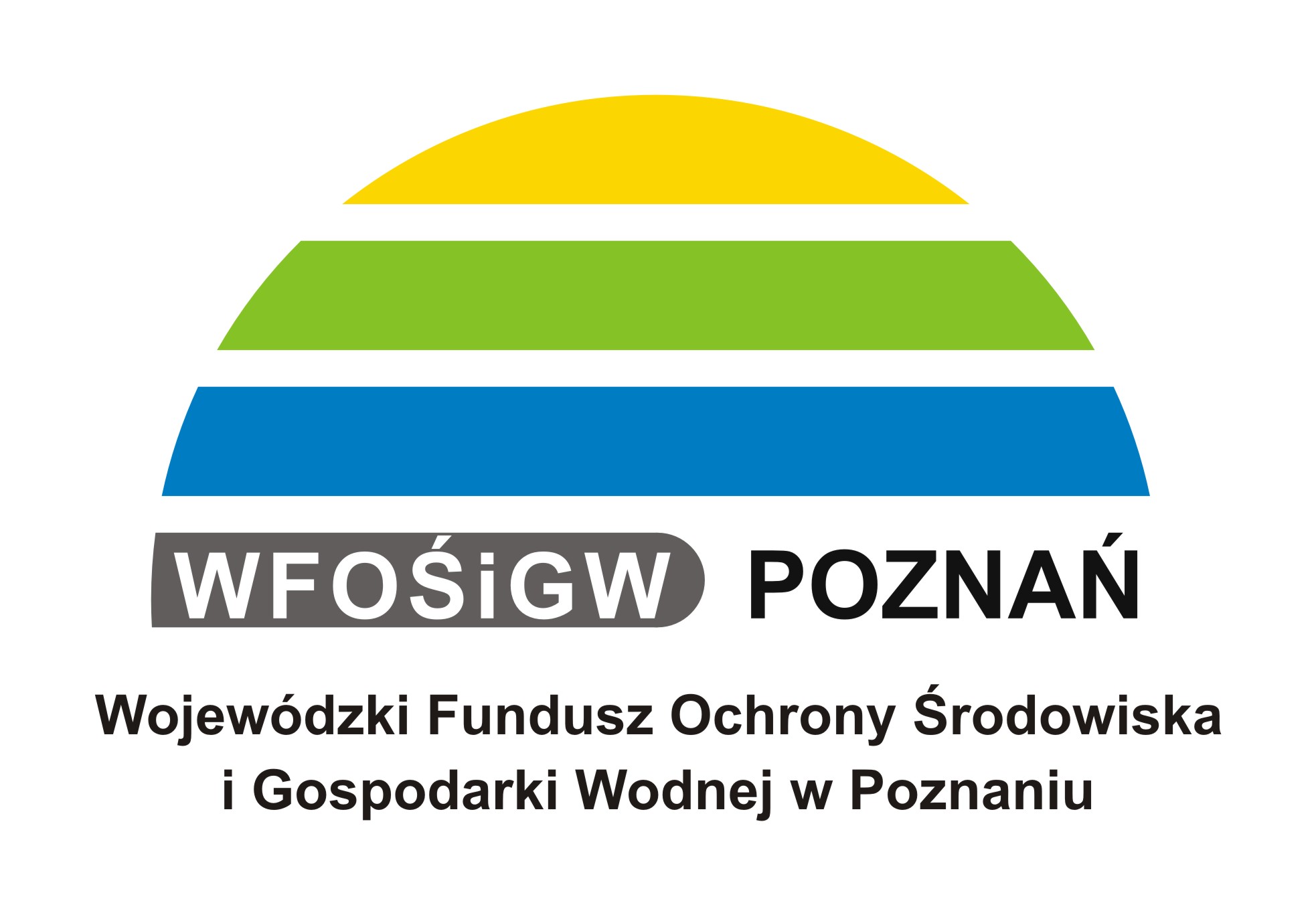 WFOŚiGW POZNAŃ

Wojewódzki Fundusz Ochrony Środowiska i Gospodarki Wodnej w Poznaniu